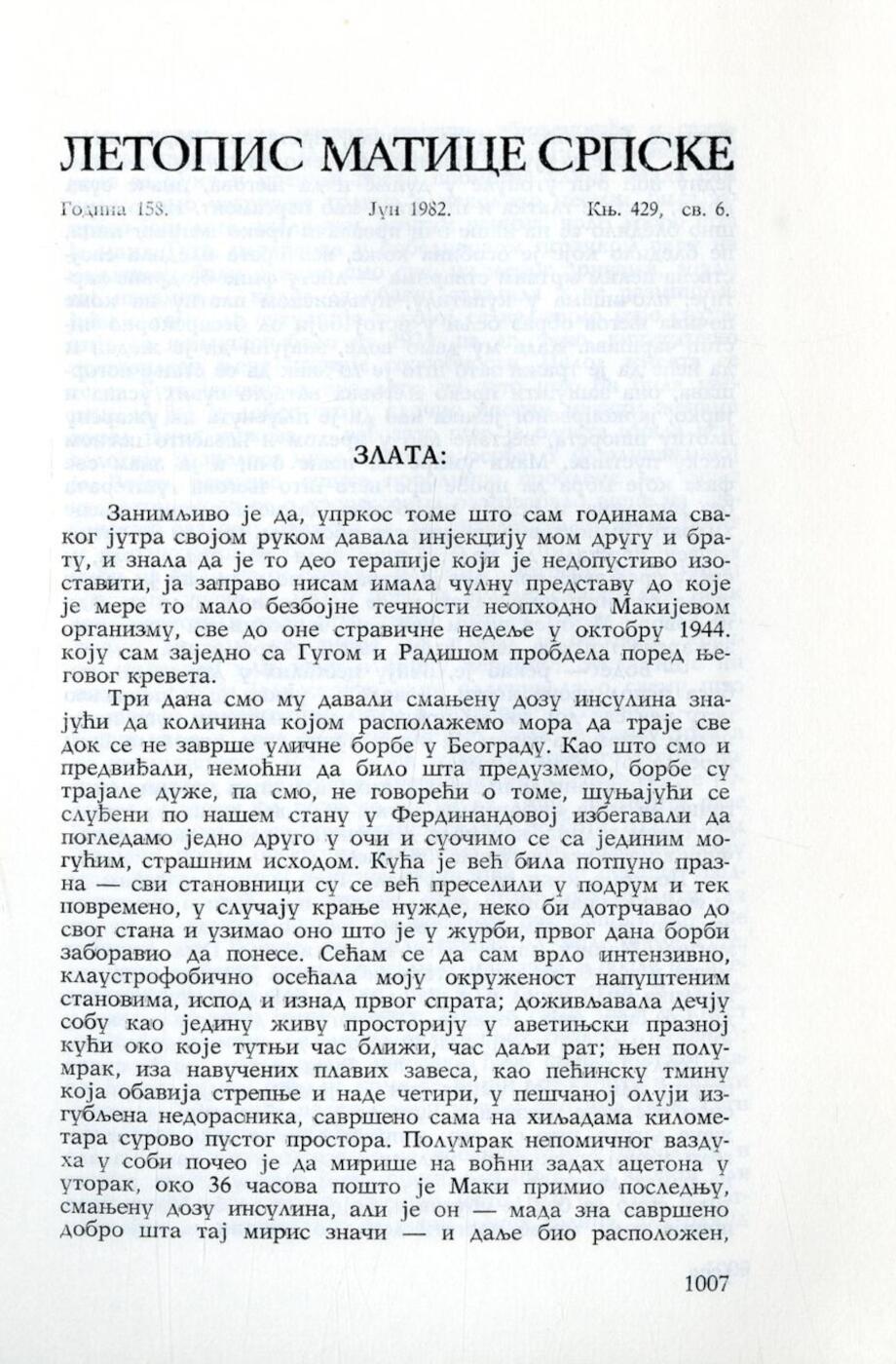 ЛЕТОПИС МАТИЦЕ СРПСКЕ

Година 158. Јун 1982. Књ. 429, св. 6.

ЗЛАТА:

Занимљиво је да, упркос томе што сам годинама сваког јутра својом руком давала инјекцију мом другу и брату, и знала да је то део терапије који је недопустиво изоставити, ја заправо нисам имала чулну представу до које је мере то мало безбојне течности неопходно Макијевом организму, све до оне стравичне недеље у октобру 1944. коју сам заједно са Гугом и Радишом пробдела поред његовог кревета.

Три дана смо му давали смањену дозу инсулина знајући да количина којом располажемо мора да траје све док се не заврше уличне борбе у Београду. Као што смо и предвиђали, немоћни да било шта предузмемо, борбе су трајале дуже, па смо, не говорећи о томе, шуњајући се слуђени по нашем стану у Фердинандовој избегавали да погледамо једно друго у очи и суочимо се са јединим могућим, страшним исходом. Кућа је већ била потпуно празна — сви становници су се већ преселили у подрум и тек повремено, у случају крајње нужде, неко би дотрчавао до свог стана и узимао оно што је у журби, првог дана борби заборавио да понесе. Сећам се да сам врло интензивно, клаустрофобично осећала моју окруженост напуштеним становима, испод и изнад првог спрата; доживљавала дечју собу као једину живу просторију у аветињски празној кући око које тутњи час ближи, час даљи рат; њен полумрак, иза навучених плавих завеса, као пећинску тмину која обавија стрепње и наде четири, у пешчаној олуји изгубљена недорасника, савршено сама на хиљадама километара сурово пустог простора. Полумрак непомичног ваздуха у соби почео је да мирише на воћни задах ацетона у уторак, око 36 часова пошто је Маки примио последњу, смањену дозу инсулина, али је он — мада зна савршено добро шта тај мирис значи — и даље био расположен,

1007